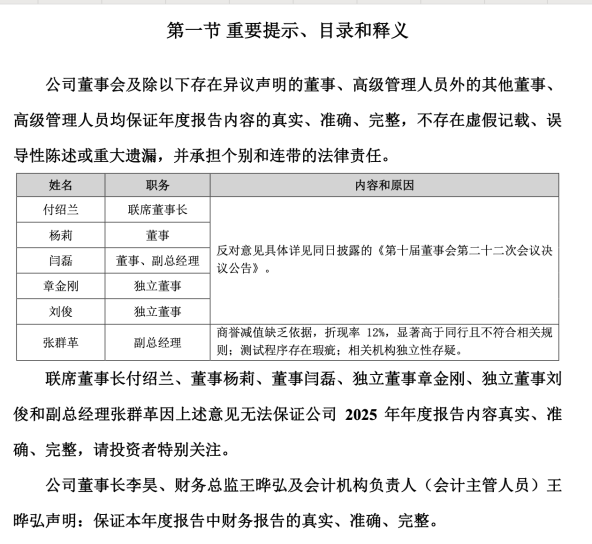 第一节 重要提示、目录和释义

公司董事会及除以下存在异议声明的董事、高级管理人员外的其他董事、高级管理人员均保证年度报告内容的真实、准确、完整，不存在虚假记载、误导性陈述或重大遗漏，并承担个别和连带的法律责任。

| 姓名 | 职务 | 内容和原因 |
|---|---|---|
| 付绍兰 | 联席董事长 | 反对意见具体详见同日披露的《第十届董事会第二十二次会议决议公告》。 |
| 杨莉 | 董事 | |
| 闫磊 | 董事、副总经理 | |
| 章金刚 | 独立董事 | |
| 刘俊 | 独立董事 | |
| 张群革 | 副总经理 | 商誉减值缺乏依据，折现率 12%，显著高于同行且不符合相关规则；测试程序存在瑕疵；相关机构独立性存疑。 |

联席董事长付绍兰、董事杨莉、董事闫磊、独立董事章金刚、独立董事刘俊和副总经理张群革因上述意见无法保证公司 2025 年年度报告内容真实、准确、完整，请投资者特别关注。

公司董事长李昊、财务总监王晔弘及会计机构负责人（会计主管人员）王晔弘声明：保证本年度报告中财务报告的真实、准确、完整。